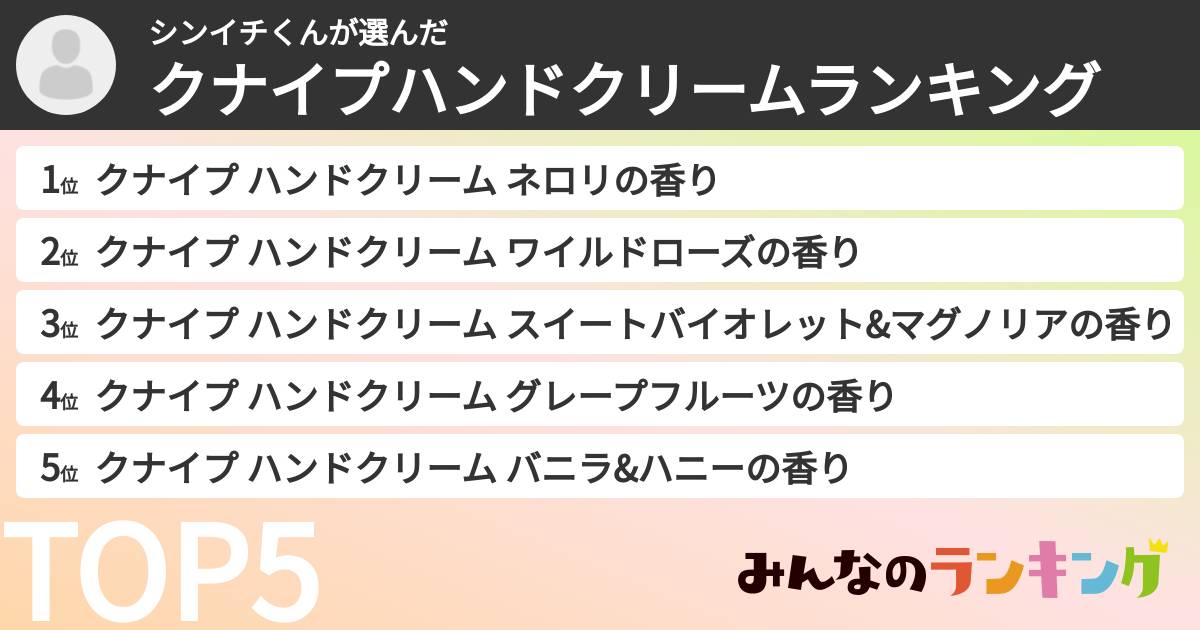 シンイチくんが選んだ
クナイプハンドクリームランキング

1位 クナイプ ハンドクリーム ネロリの香り
2位 クナイプ ハンドクリーム ワイルドローズの香り
3位 クナイプ ハンドクリーム スイートバイオレット&マグノリアの香り
4位 クナイプ ハンドクリーム グレープフルーツの香り
5位 クナイプ ハンドクリーム バニラ&ハニーの香り

TOP5

みんなのランキング